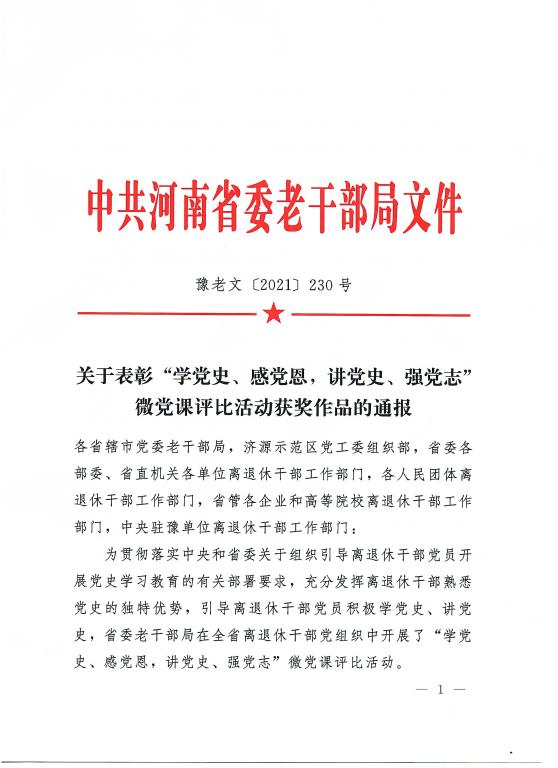 中共河南省委老干部局文件

豫老文〔2021〕230号

关于表彰“学党史、感党恩，讲党史、强党志”微党课评比活动获奖作品的通报

各省辖市党委老干部局，济源示范区党工委组织部，省委各部委、省直机关各单位离退休干部工作部门，各人民团体离退休干部工作部门，省管各企业和高等院校离退休干部工作部门，中央驻豫单位离退休干部工作部门：

为贯彻落实中央和省委关于组织引导离退休干部党员开展党史学习教育的有关部署要求，充分发挥离退休干部熟悉党史的独特优势，引导离退休干部党员积极学党史、讲党史，省委老干部局在全省离退休干部党组织中开展了“学党史、感党恩，讲党史、强党志”微党课评比活动。

— 1 —